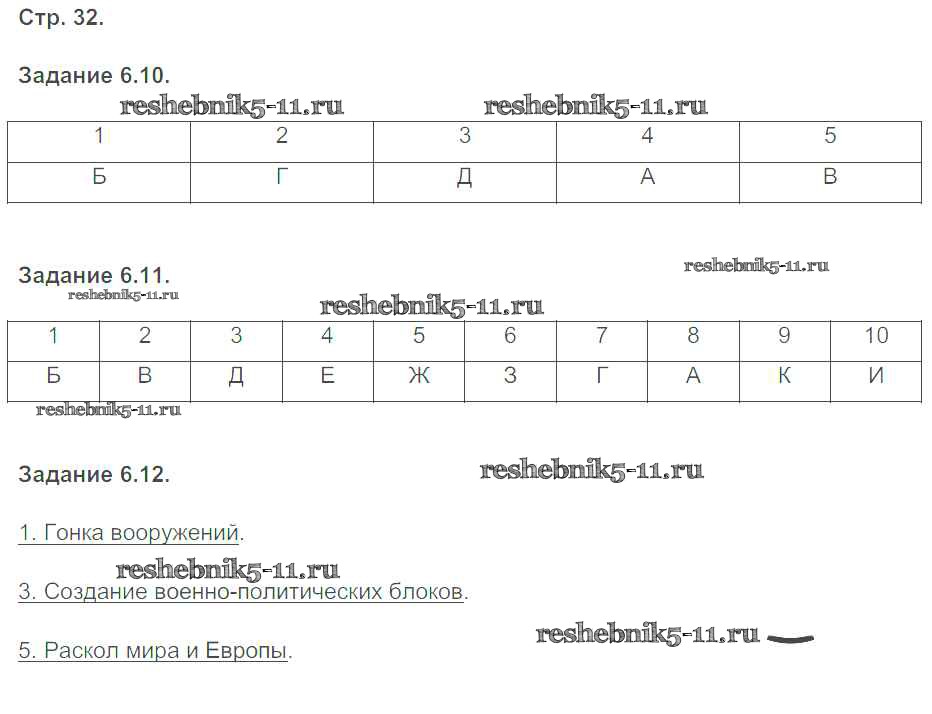 Стр. 32.

Задание 6.10.

| 1 | 2 | 3 | 4 | 5 |
|---|---|---|---|---|
| Б | Г | Д | А | В |

Задание 6.11.

| 1 | 2 | 3 | 4 | 5 | 6 | 7 | 8 | 9 | 10 |
|---|---|---|---|---|---|---|---|---|---|
| Б | В | Д | Е | Ж | З | Г | А | К | И |

Задание 6.12.

1. Гонка вооружений.

3. Создание военно-политических блоков.

5. Раскол мира и Европы.

reshebnik5-11.ru